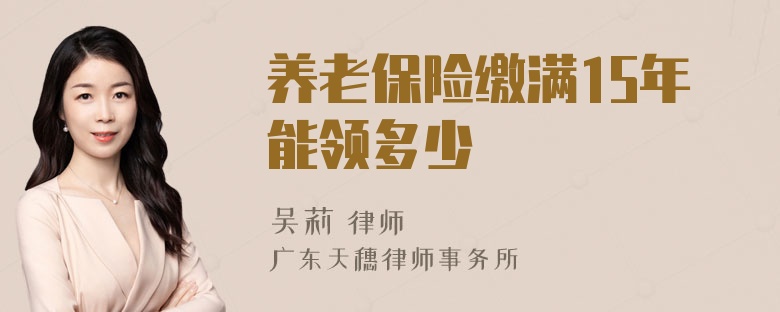 养老保险缴满15年能领多少

吴莉 律师
广东天穗律师事务所